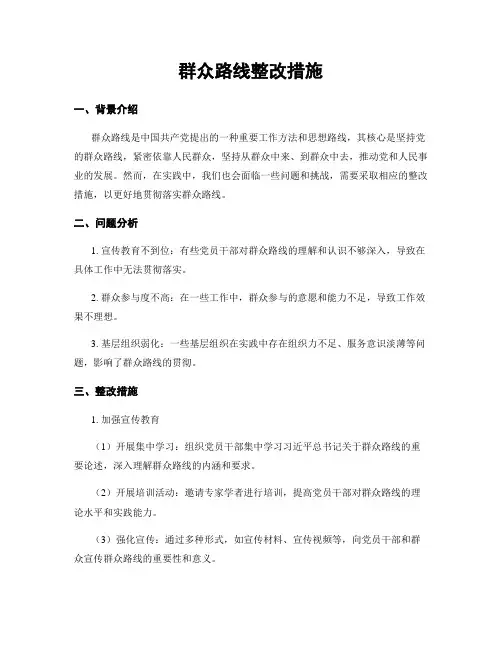 群众路线整改措施

一、背景介绍

群众路线是中国共产党提出的一种重要工作方法和思想路线，其核心是坚持党的群众路线，紧密依靠人民群众，坚持从群众中来、到群众中去，推动党和人民事业的发展。然而，在实践中，我们也会面临一些问题和挑战，需要采取相应的整改措施，以更好地贯彻落实群众路线。

二、问题分析

1. 宣传教育不到位：有些党员干部对群众路线的理解和认识不够深入，导致在具体工作中无法贯彻落实。

2. 群众参与度不高：在一些工作中，群众参与的意愿和能力不足，导致工作效果不理想。

3. 基层组织弱化：一些基层组织在实践中存在组织力不足、服务意识淡薄等问题，影响了群众路线的贯彻。

三、整改措施

1. 加强宣传教育

（1）开展集中学习：组织党员干部集中学习习近平总书记关于群众路线的重要论述，深入理解群众路线的内涵和要求。

（2）开展培训活动：邀请专家学者进行培训，提高党员干部对群众路线的理论水平和实践能力。

（3）强化宣传：通过多种形式，如宣传材料、宣传视频等，向党员干部和群众宣传群众路线的重要性和意义。